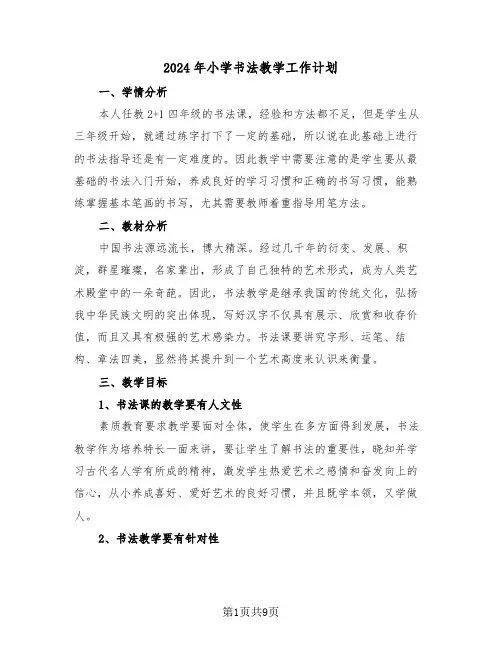 2024年小学书法教学工作计划

一、学情分析

本人任教2+1四年级的书法课，经验和方法都不足，但是学生从三年级开始，就通过练字打下了一定的基础，所以说在此基础上进行的书法指导还是有一定难度的。因此教学中需要注意的是学生要从最基础的书法入门开始，养成良好的学习习惯和正确的书写习惯，能熟练掌握基本笔画的书写，尤其需要教师着重指导用笔方法。

二、教材分析

中国书法源远流长，博大精深。经过几千年的衍变、发展、积淀，群星璀璨，名家辈出，形成了自己独特的艺术形式，成为人类艺术殿堂中的一朵奇葩。因此，书法教学是继承我国的传统文化，弘扬我中华民族文明的突出体现，写好汉字不仅具有展示、欣赏和收存价值，而且又具有极强的艺术感染力。书法课要讲究字形、运笔、结构、章法四美，显然将其提升到一个艺术高度来认识来衡量。

三、教学目标

1、书法课的教学要有人文性

素质教育要求教学要面对全体，使学生在多方面得到发展，书法教学作为培养特长一面来讲，要让学生了解书法的重要性，晓知并学习古代名人学有所成的精神，激发学生热爱艺术之感情和奋发向上的信心，从小养成喜好、爱好艺术的良好习惯，并且既学本领，又学做人。

2、书法教学要有针对性

第1页共9页